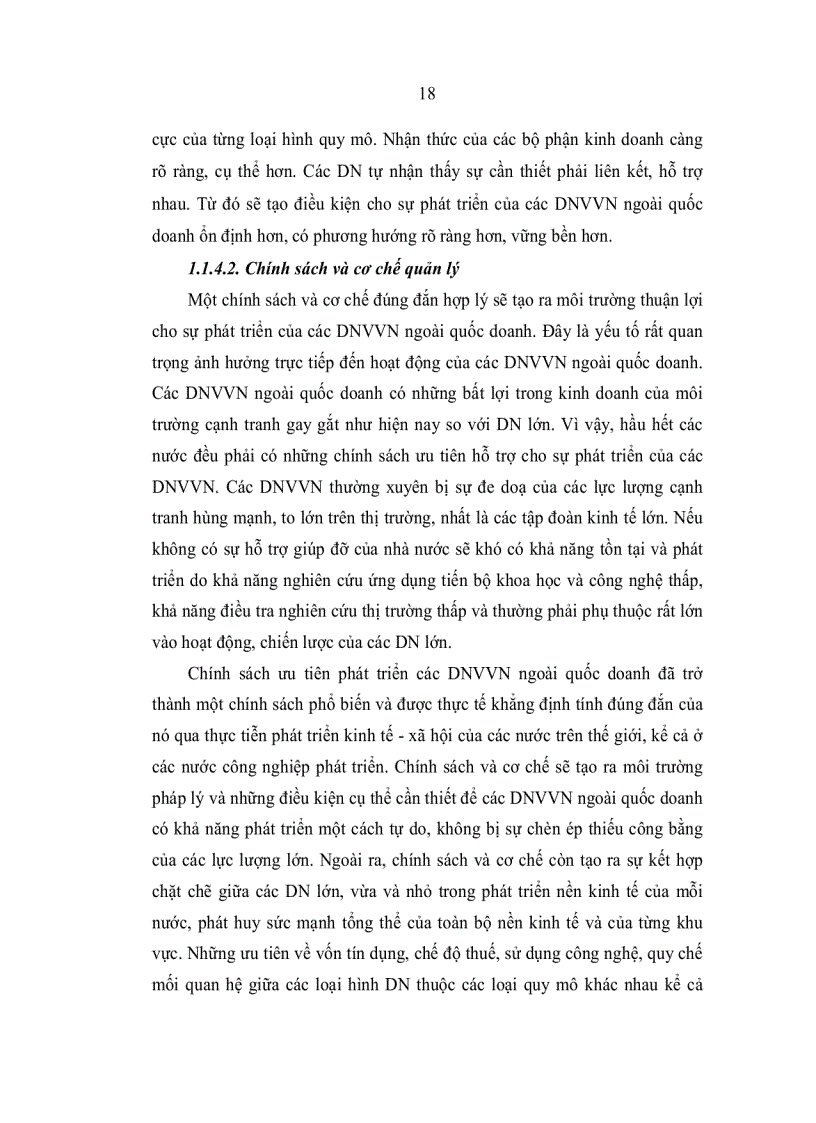 18

cực của từng loại hình quy mô. Nhận thức của các bộ phận kinh doanh càng rõ ràng, cụ thể hơn. Các DN tự nhận thấy sự cần thiết phải liên kết, hỗ trợ nhau. Từ đó sẽ tạo điều kiện cho sự phát triển của các DNVVN ngoài quốc doanh ổn định hơn, có phương hướng rõ ràng hơn, vững bền hơn.

1.1.4.2. Chính sách và cơ chế quản lý

Một chính sách và cơ chế đúng đắn hợp lý sẽ tạo ra môi trường thuận lợi cho sự phát triển của các DNVVN ngoài quốc doanh. Đây là yếu tố rất quan trọng ảnh hưởng trực tiếp đến hoạt động của các DNVVN ngoài quốc doanh. Các DNVVN ngoài quốc doanh có những bất lợi trong kinh doanh của môi trường cạnh tranh gay gắt như hiện nay so với DN lớn. Vì vậy, hầu hết các nước đều phải có những chính sách ưu tiên hỗ trợ cho sự phát triển của các DNVVN. Các DNVVN thường xuyên bị sự đe doạ của các lực lượng cạnh tranh hùng mạnh, to lớn trên thị trường, nhất là các tập đoàn kinh tế lớn. Nếu không có sự hỗ trợ giúp đỡ của nhà nước sẽ khó có khả năng tồn tại và phát triển do khả năng nghiên cứu ứng dụng tiến bộ khoa học và công nghệ thấp, khả năng điều tra nghiên cứu thị trường thấp và thường phải phụ thuộc rất lớn vào hoạt động, chiến lược của các DN lớn.

Chính sách ưu tiên phát triển các DNVVN ngoài quốc doanh đã trở thành một chính sách phổ biến và được thực tế khẳng định tính đúng đắn của nó qua thực tiễn phát triển kinh tế - xã hội của các nước trên thế giới, kể cả ở các nước công nghiệp phát triển. Chính sách và cơ chế sẽ tạo ra môi trường pháp lý và những điều kiện cụ thể cần thiết để các DNVVN ngoài quốc doanh có khả năng phát triển một cách tự do, không bị sự chèn ép thiếu công bằng của các lực lượng lớn. Ngoài ra, chính sách và cơ chế còn tạo ra sự kết hợp chặt chẽ giữa các DN lớn, vừa và nhỏ trong phát triển nền kinh tế của mỗi nước, phát huy sức mạnh tổng thể của toàn bộ nền kinh tế và của từng khu vực. Những ưu tiên về vốn tín dụng, chế độ thuế, sử dụng công nghệ, quy chế mối quan hệ giữa các loại hình DN thuộc các loại quy mô khác nhau kể cả